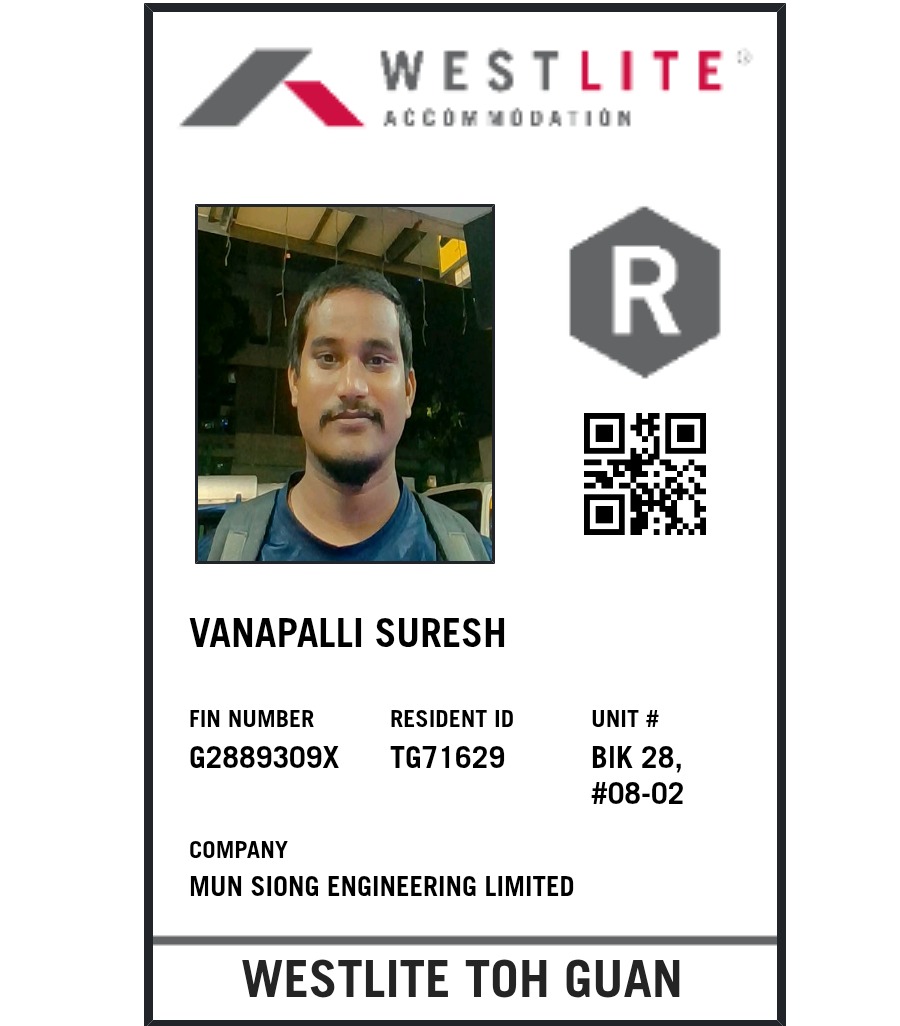 WESTLITE®
ACCOMMODATION

R

VANAPALLI SURESH

FIN NUMBER
G2889309X

RESIDENT ID
TG71629

UNIT #
BIK 28, #08-02

COMPANY
MUN SIONG ENGINEERING LIMITED

WESTLITE TOH GUAN